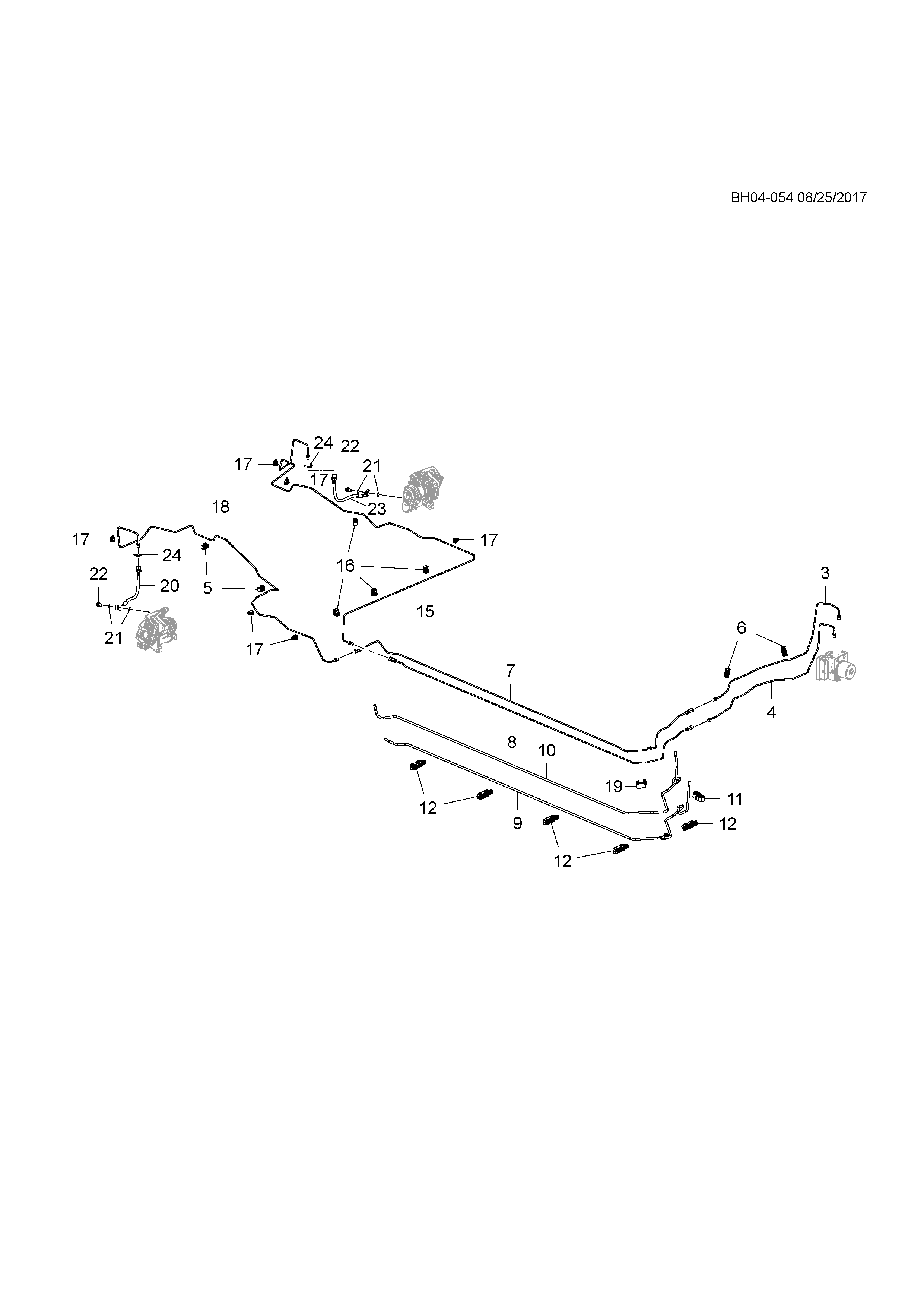 BH04-054 08/25/2017

24
22
17
21
17
23
18
17
17
24
16
22
20
5
15
3
21
17
6
7
4
8
10
19
11
12
9
12
12